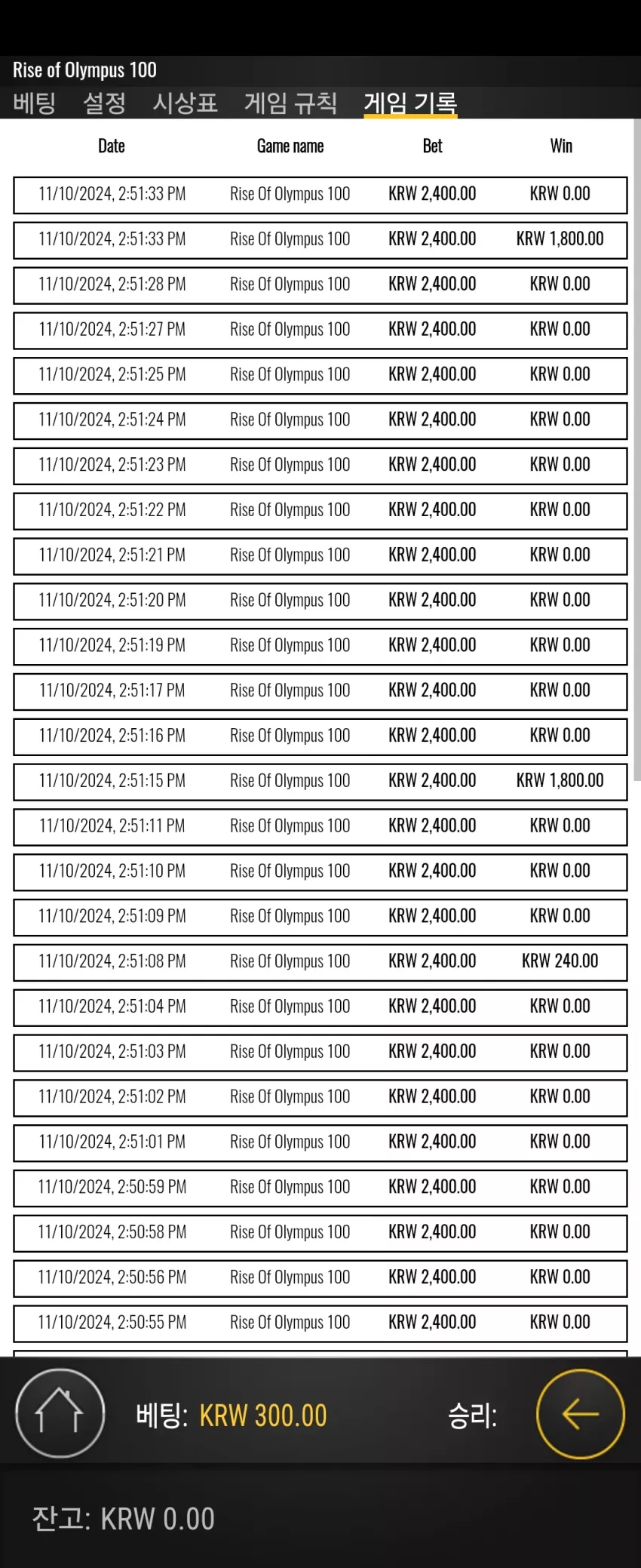 Rise of Olympus 100

베팅 설정 시상표 게임 규칙 게임 기록

| Date | Game name | Bet | Win |
|---|---|---|---|
| 11/10/2024, 2:51:33 PM | Rise Of Olympus 100 | KRW 2,400.00 | KRW 0.00 |
| 11/10/2024, 2:51:33 PM | Rise Of Olympus 100 | KRW 2,400.00 | KRW 1,800.00 |
| 11/10/2024, 2:51:28 PM | Rise Of Olympus 100 | KRW 2,400.00 | KRW 0.00 |
| 11/10/2024, 2:51:27 PM | Rise Of Olympus 100 | KRW 2,400.00 | KRW 0.00 |
| 11/10/2024, 2:51:25 PM | Rise Of Olympus 100 | KRW 2,400.00 | KRW 0.00 |
| 11/10/2024, 2:51:24 PM | Rise Of Olympus 100 | KRW 2,400.00 | KRW 0.00 |
| 11/10/2024, 2:51:23 PM | Rise Of Olympus 100 | KRW 2,400.00 | KRW 0.00 |
| 11/10/2024, 2:51:22 PM | Rise Of Olympus 100 | KRW 2,400.00 | KRW 0.00 |
| 11/10/2024, 2:51:21 PM | Rise Of Olympus 100 | KRW 2,400.00 | KRW 0.00 |
| 11/10/2024, 2:51:20 PM | Rise Of Olympus 100 | KRW 2,400.00 | KRW 0.00 |
| 11/10/2024, 2:51:19 PM | Rise Of Olympus 100 | KRW 2,400.00 | KRW 0.00 |
| 11/10/2024, 2:51:17 PM | Rise Of Olympus 100 | KRW 2,400.00 | KRW 0.00 |
| 11/10/2024, 2:51:16 PM | Rise Of Olympus 100 | KRW 2,400.00 | KRW 0.00 |
| 11/10/2024, 2:51:15 PM | Rise Of Olympus 100 | KRW 2,400.00 | KRW 1,800.00 |
| 11/10/2024, 2:51:11 PM | Rise Of Olympus 100 | KRW 2,400.00 | KRW 0.00 |
| 11/10/2024, 2:51:10 PM | Rise Of Olympus 100 | KRW 2,400.00 | KRW 0.00 |
| 11/10/2024, 2:51:09 PM | Rise Of Olympus 100 | KRW 2,400.00 | KRW 0.00 |
| 11/10/2024, 2:51:08 PM | Rise Of Olympus 100 | KRW 2,400.00 | KRW 240.00 |
| 11/10/2024, 2:51:04 PM | Rise Of Olympus 100 | KRW 2,400.00 | KRW 0.00 |
| 11/10/2024, 2:51:03 PM | Rise Of Olympus 100 | KRW 2,400.00 | KRW 0.00 |
| 11/10/2024, 2:51:02 PM | Rise Of Olympus 100 | KRW 2,400.00 | KRW 0.00 |
| 11/10/2024, 2:51:01 PM | Rise Of Olympus 100 | KRW 2,400.00 | KRW 0.00 |
| 11/10/2024, 2:50:59 PM | Rise Of Olympus 100 | KRW 2,400.00 | KRW 0.00 |
| 11/10/2024, 2:50:58 PM | Rise Of Olympus 100 | KRW 2,400.00 | KRW 0.00 |
| 11/10/2024, 2:50:56 PM | Rise Of Olympus 100 | KRW 2,400.00 | KRW 0.00 |
| 11/10/2024, 2:50:55 PM | Rise Of Olympus 100 | KRW 2,400.00 | KRW 0.00 |

베팅: KRW 300.00 승리:

잔고: KRW 0.00